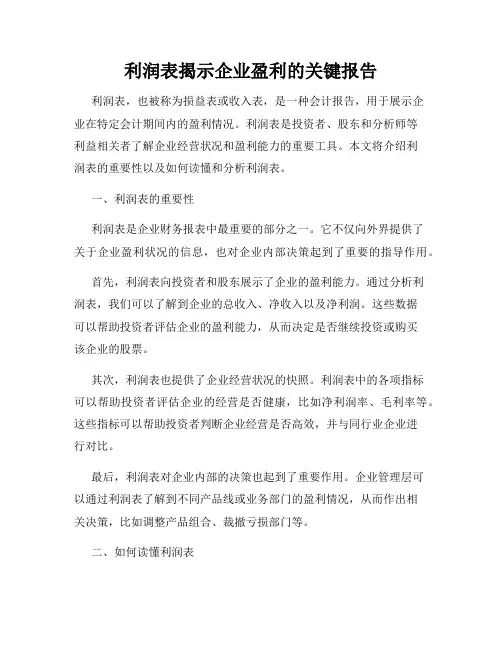 利润表揭示企业盈利的关键报告

利润表，也被称为损益表或收入表，是一种会计报告，用于展示企业在特定会计期间内的盈利情况。利润表是投资者、股东和分析师等利益相关者了解企业经营状况和盈利能力的重要工具。本文将介绍利润表的重要性以及如何读懂和分析利润表。

一、利润表的重要性

利润表是企业财务报表中最重要的部分之一。它不仅向外界提供了关于企业盈利状况的信息，也对企业内部决策起到了重要的指导作用。

首先，利润表向投资者和股东展示了企业的盈利能力。通过分析利润表，我们可以了解到企业的总收入、净收入以及净利润。这些数据可以帮助投资者评估企业的盈利能力，从而决定是否继续投资或购买该企业的股票。

其次，利润表也提供了企业经营状况的快照。利润表中的各项指标可以帮助投资者评估企业的经营是否健康，比如净利润率、毛利率等。这些指标可以帮助投资者判断企业经营是否高效，并与同行业企业进行对比。

最后，利润表对企业内部的决策也起到了重要作用。企业管理层可以通过利润表了解到不同产品线或业务部门的盈利情况，从而作出相关决策，比如调整产品组合、裁撤亏损部门等。

二、如何读懂利润表